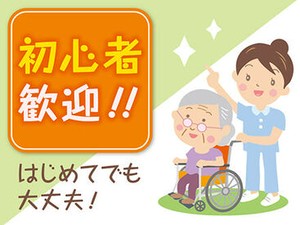 初心者
歓迎!!

はじめてでも
大丈夫!